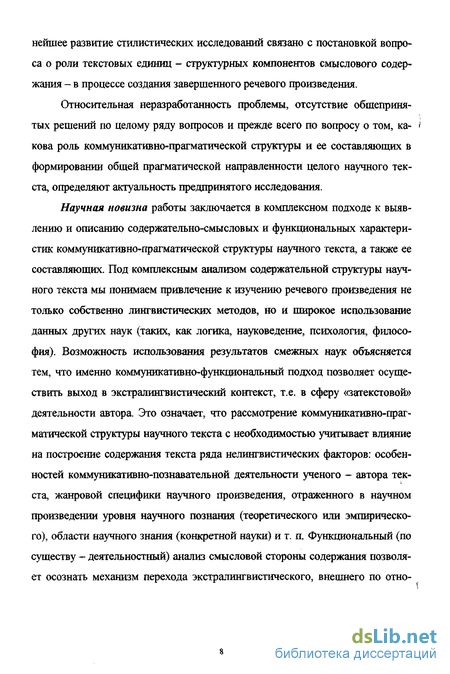 нейшее развитие стилистических исследований связано с постановкой вопроса о роли текстовых единиц – структурных компонентов смыслового содержания – в процессе создания завершенного речевого произведения.

Относительная неразработанность проблемы, отсутствие общепринятых решений по целому ряду вопросов и прежде всего по вопросу о том, какова роль коммуникативно-прагматической структуры и ее составляющих в формировании общей прагматической направленности целого научного текста, определяют актуальность предпринятого исследования.

Научная новизна работы заключается в комплексном подходе к выявлению и описанию содержательно-смысловых и функциональных характеристик коммуникативно-прагматической структуры научного текста, а также ее составляющих. Под комплексным анализом содержательной структуры научного текста мы понимаем привлечение к изучению речевого произведения не только собственно лингвистических методов, но и широкое использование данных других наук (таких, как логика, науковедение, психология, философия). Возможность использования результатов смежных наук объясняется тем, что именно коммуникативно-функциональный подход позволяет осуществить выход в экстралингвистический контекст, т.е. в сферу «затекстовой» деятельности автора. Это означает, что рассмотрение коммуникативно-прагматической структуры научного текста с необходимостью учитывает влияние на построение содержания текста ряда нелингвистических факторов: особенностей коммуникативно-познавательной деятельности ученого – автора текста, жанровой специфики научного произведения, отраженного в научном произведении уровня научного познания (теоретического или эмпирического), области научного знания (конкретной науки) и т. п. Функциональный (по существу – деятельностный) анализ смысловой стороны содержания позволяет осознать механизм перехода экстралингвистического, внешнего по отно-

8

dsLib.net
библиотека диссертаций